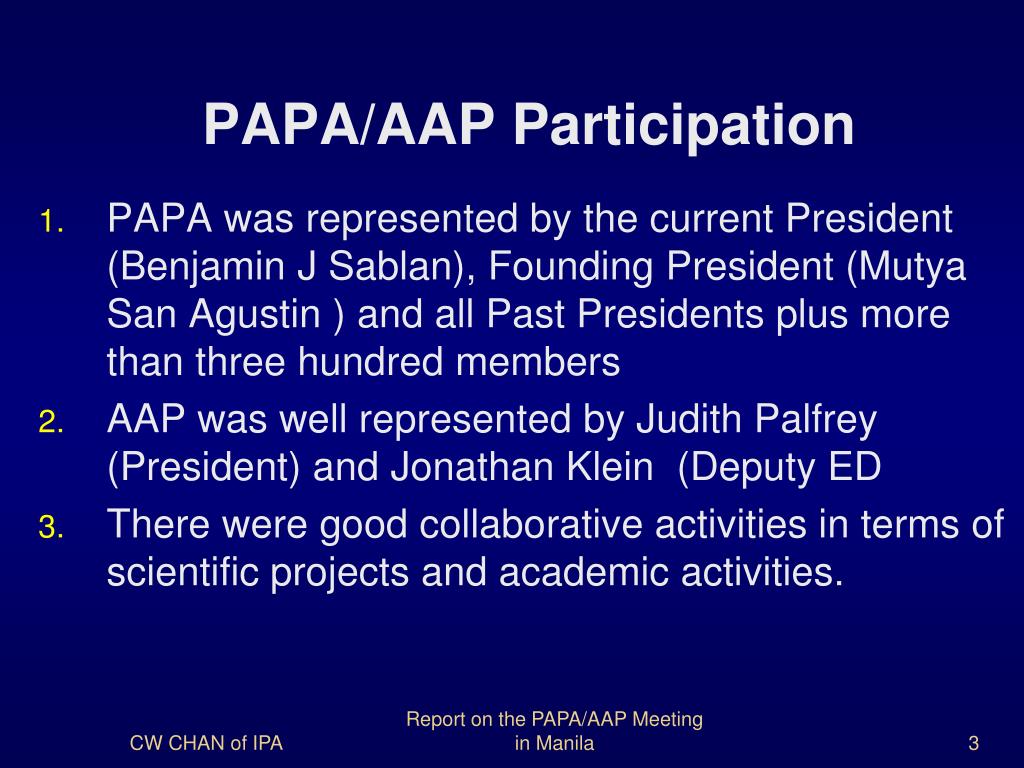 PAPA/AAP Participation

1. PAPA was represented by the current President (Benjamin J Sablan), Founding President (Mutya San Agustin ) and all Past Presidents plus more than three hundred members

2. AAP was well represented by Judith Palfrey (President) and Jonathan Klein (Deputy ED

3. There were good collaborative activities in terms of scientific projects and academic activities.

CW CHAN of IPA

Report on the PAPA/AAP Meeting in Manila

3